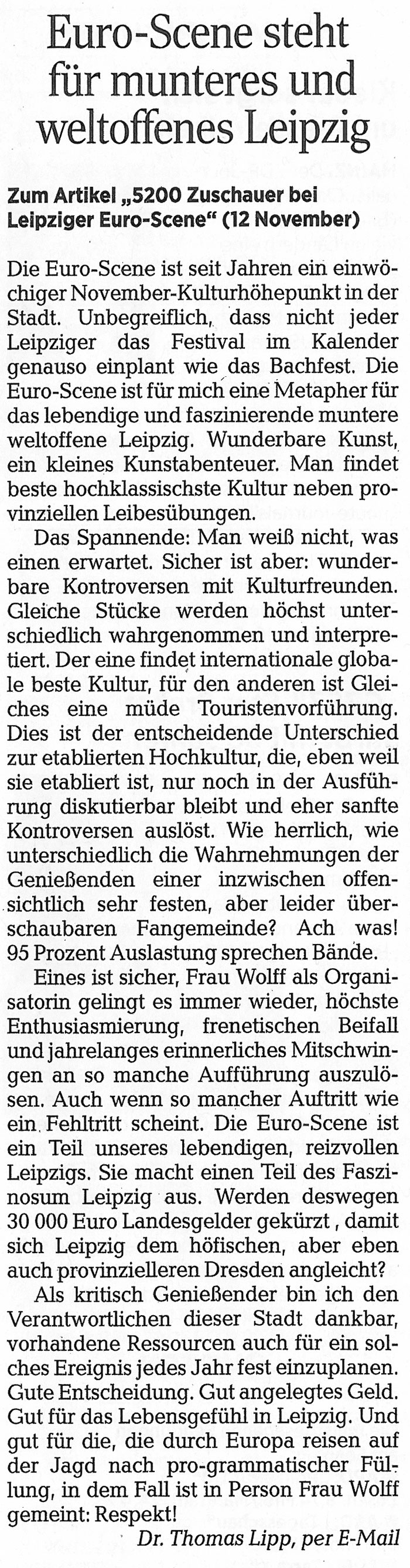 Euro-Scene steht für munteres und weltoffenes Leipzig

Zum Artikel „5200 Zuschauer bei Leipziger Euro-Scene“ (12 November)

Die Euro-Scene ist seit Jahren ein einwöchiger November-Kulturhöhepunkt in der Stadt. Unbegreiflich, dass nicht jeder Leipziger das Festival im Kalender genauso einplant wie das Bachfest. Die Euro-Scene ist für mich eine Metapher für das lebendige und faszinierende muntere weltoffene Leipzig. Wunderbare Kunst, ein kleines Kunstabenteuer. Man findet beste hochklassischste Kultur neben provinziellen Leibesübungen.

Das Spannende: Man weiß nicht, was einen erwartet. Sicher ist aber: wunderbare Kontroversen mit Kulturfreunden. Gleiche Stücke werden höchst unterschiedlich wahrgenommen und interpretiert. Der eine findet internationale globale beste Kultur, für den anderen ist Gleiches eine müde Touristenvorführung. Dies ist der entscheidende Unterschied zur etablierten Hochkultur, die, eben weil sie etabliert ist, nur noch in der Ausführung diskutierbar bleibt und eher sanfte Kontroversen auslöst. Wie herrlich, wie unterschiedlich die Wahrnehmungen der Genießenden einer inzwischen offensichtlich sehr festen, aber leider überschaubaren Fangemeinde? Ach was! 95 Prozent Auslastung sprechen Bände.

Eines ist sicher, Frau Wolff als Organisatorin gelingt es immer wieder, höchste Enthusiasmierung, frenetischen Beifall und jahrelanges erinnerliches Mitschwingen an so manche Aufführung auszulösen. Auch wenn so mancher Auftritt wie ein Fehltritt scheint. Die Euro-Scene ist ein Teil unseres lebendigen, reizvollen Leipzigs. Sie macht einen Teil des Faszinosum Leipzig aus. Werden deswegen 30 000 Euro Landesgelder gekürzt , damit sich Leipzig dem höfischen, aber eben auch provinzielleren Dresden angleicht?

Als kritisch Genießender bin ich den Verantwortlichen dieser Stadt dankbar, vorhandene Ressourcen auch für ein solches Ereignis jedes Jahr fest einzuplanen. Gute Entscheidung. Gut angelegtes Geld. Gut für das Lebensgefühl in Leipzig. Und gut für die, die durch Europa reisen auf der Jagd nach pro-grammatischer Füllung, in dem Fall ist in Person Frau Wolff gemeint: Respekt!

Dr. Thomas Lipp, per E-Mail